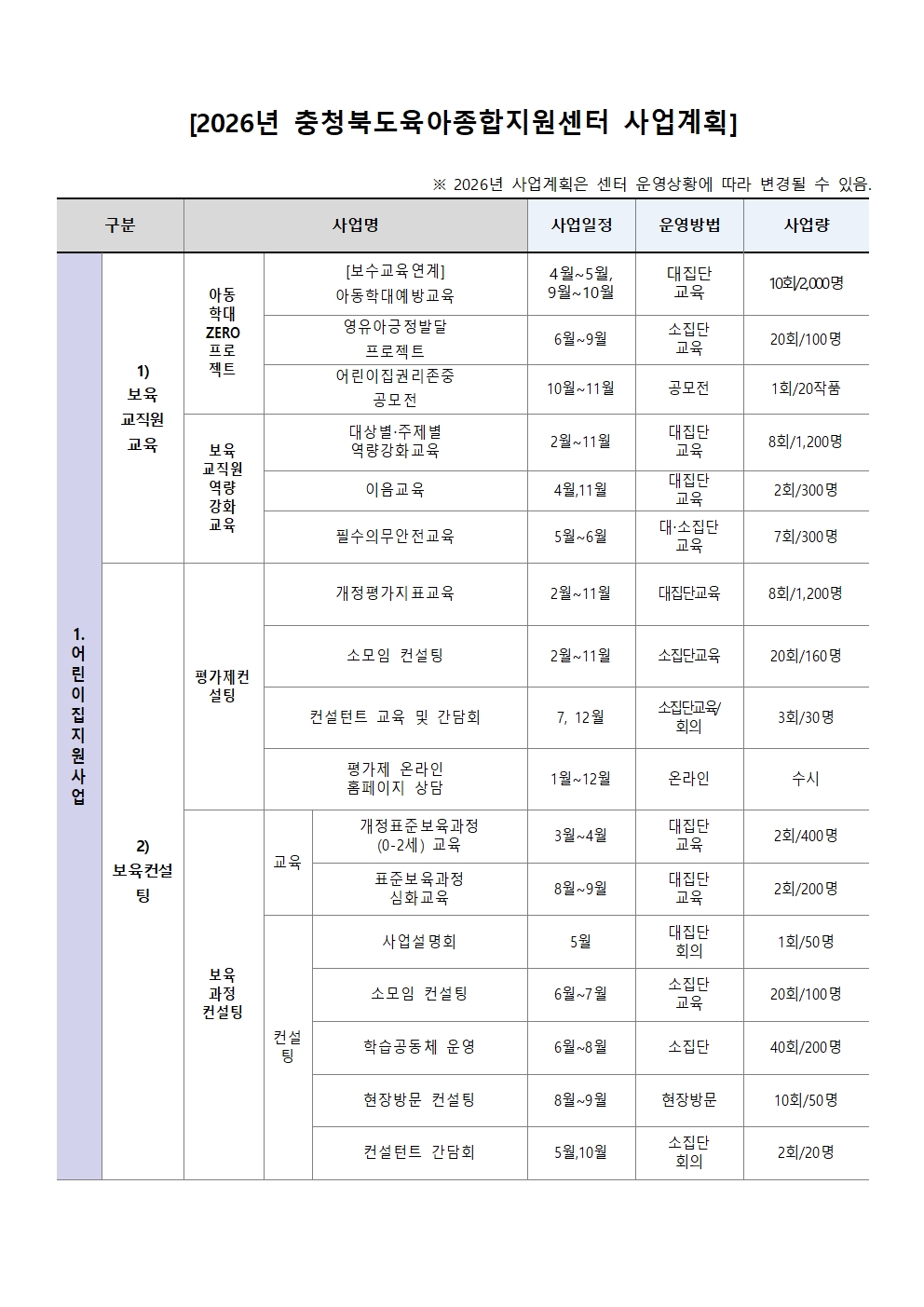 [2026년 충청북도육아종합지원센터 사업계획]

※ 2026년 사업계획은 센터 운영상황에 따라 변경될 수 있음.

| 구분 | | 사업명 | | | 사업일정 | 운영방법 | 사업량 |
|---|---|---|---|---|---|---|---|
| 1. 어린이집지원사업 | 1) 보육 교직원 교육 | 아동 학대 ZERO 프로 젝트 | [보수교육연계] 아동학대예방교육 | | 4월~5월, 9월~10월 | 대집단 교육 | 10회/2,000명 |
| | | | 영유아긍정발달 프로젝트 | | 6월~9월 | 소집단 교육 | 20회/100명 |
| | | | 어린이집권리존중 공모전 | | 10월~11월 | 공모전 | 1회/20작품 |
| | | 보육 교직원 역량 강화 교육 | 대상별·주제별 역량강화교육 | | 2월~11월 | 대집단 교육 | 8회/1,200명 |
| | | | 이음교육 | | 4월,11월 | 대집단 교육 | 2회/300명 |
| | | | 필수의무안전교육 | | 5월~6월 | 대·소집단 교육 | 7회/300명 |
| | 2) 보육컨설팅 | 평가제컨설팅 | 개정평가지표교육 | | 2월~11월 | 대집단교육 | 8회/1,200명 |
| | | | 소모임 컨설팅 | | 2월~11월 | 소집단교육 | 20회/160명 |
| | | | 컨설턴트 교육 및 간담회 | | 7, 12월 | 소집단교육/ 회의 | 3회/30명 |
| | | | 평가제 온라인 홈페이지 상담 | | 1월~12월 | 온라인 | 수시 |
| | | 보육 과정 컨설팅 | 교육 | 개정표준보육과정 (0-2세) 교육 | 3월~4월 | 대집단 교육 | 2회/400명 |
| | | | | 표준보육과정 심화교육 | 8월~9월 | 대집단 교육 | 2회/200명 |
| | | | 컨설팅 | 사업설명회 | 5월 | 대집단 회의 | 1회/50명 |
| | | | | 소모임 컨설팅 | 6월~7월 | 소집단 교육 | 20회/100명 |
| | | | | 학습공동체 운영 | 6월~8월 | 소집단 | 40회/200명 |
| | | | | 현장방문 컨설팅 | 8월~9월 | 현장방문 | 10회/50명 |
| | | | | 컨설턴트 간담회 | 5월,10월 | 소집단 회의 | 2회/20명 |